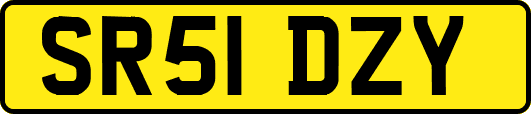 SR51 DZY